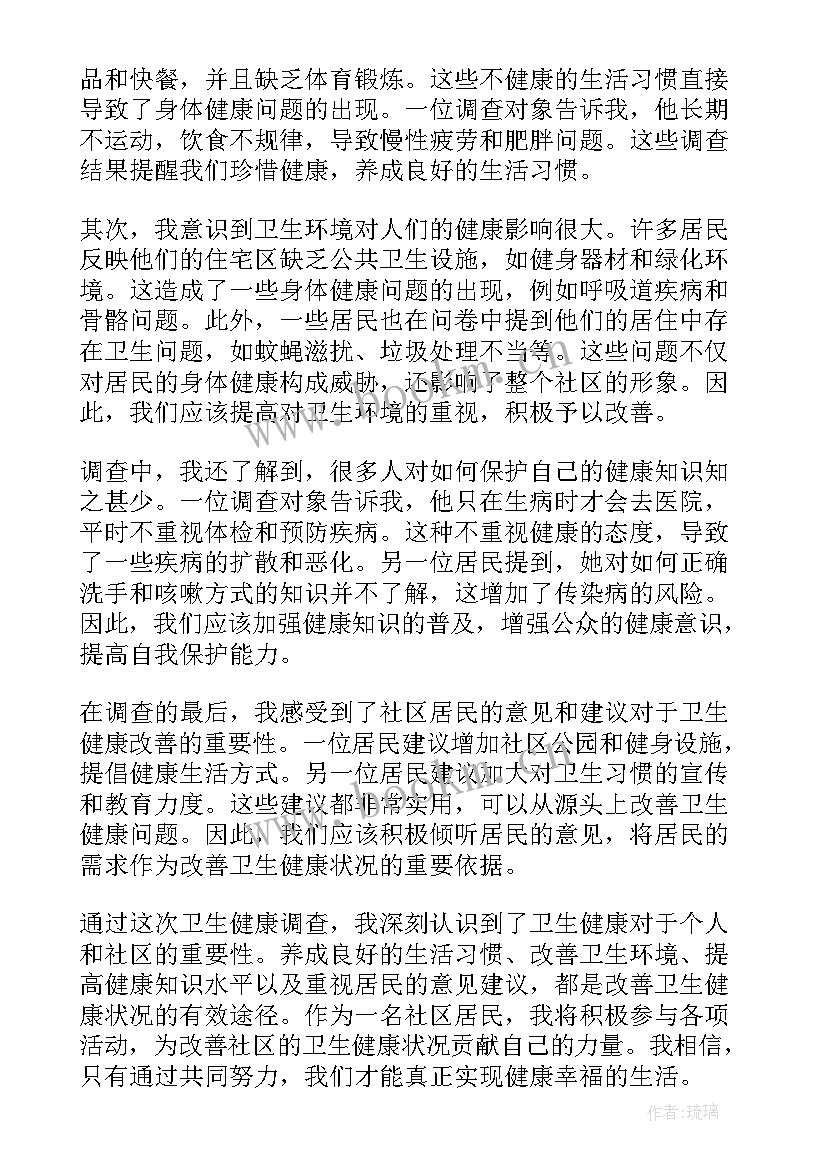 品和快餐，并且缺乏体育锻炼。这些不健康的生活习惯直接导致了身体健康问题的出现。一位调查对象告诉我，他长期不运动，饮食不规律，导致慢性疲劳和肥胖问题。这些调查结果提醒我们珍惜健康，养成良好的生活习惯。

其次，我意识到卫生环境对人们的健康影响很大。许多居民反映他们的住宅区缺乏公共卫生设施，如健身器材和绿化环境。这造成了一些身体健康问题的出现，例如呼吸道疾病和骨骼问题。此外，一些居民也在问卷中提到他们的居住中存在卫生问题，如蚊蝇滋扰、垃圾处理不当等。这些问题不仅对居民的身体健康构成威胁，还影响了整个社区的形象。因此，我们应该提高对卫生环境的重视，积极予以改善。

调查中，我还了解到，很多人对如何保护自己的健康知识知之甚少。一位调查对象告诉我，他只在生病时才会去医院，平时不重视体检和预防疾病。这种不重视健康的态度，导致了一些疾病的扩散和恶化。另一位居民提到，她对如何正确洗手和咳嗽方式的知识并不了解，这增加了传染病的风险。因此，我们应该加强健康知识的普及，增强公众的健康意识，提高自我保护能力。

在调查的最后，我感受到了社区居民的意见和建议对于卫生健康改善的重要性。一位居民建议增加社区公园和健身设施，提倡健康生活方式。另一位居民建议加大对卫生习惯的宣传和教育力度。这些建议都非常实用，可以从源头上改善卫生健康问题。因此，我们应该积极倾听居民的意见，将居民的需求作为改善卫生健康状况的重要依据。

通过这次卫生健康调查，我深刻认识到了卫生健康对于个人和社区的重要性。养成良好的生活习惯、改善卫生环境、提高健康知识水平以及重视居民的意见建议，都是改善卫生健康状况的有效途径。作为一名社区居民，我将积极参与各项活动，为改善社区的卫生健康状况贡献自己的力量。我相信，只有通过共同努力，我们才能真正实现健康幸福的生活。

作者:琉璃